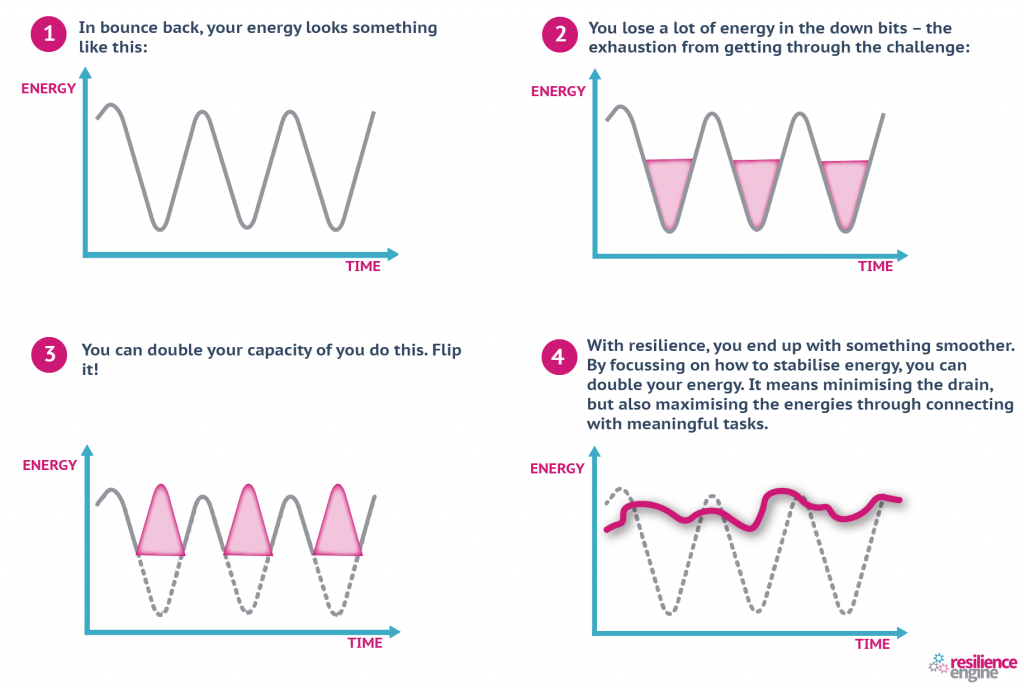 1 In bounce back, your energy looks something like this:

ENERGY

TIME

2 You lose a lot of energy in the down bits – the exhaustion from getting through the challenge:

ENERGY

TIME

3 You can double your capacity of you do this. Flip it!

ENERGY

TIME

4 With resilience, you end up with something smoother. By focussing on how to stabilise energy, you can double your energy. It means minimising the drain, but also maximising the energies through connecting with meaningful tasks.

ENERGY

TIME

resilience engine